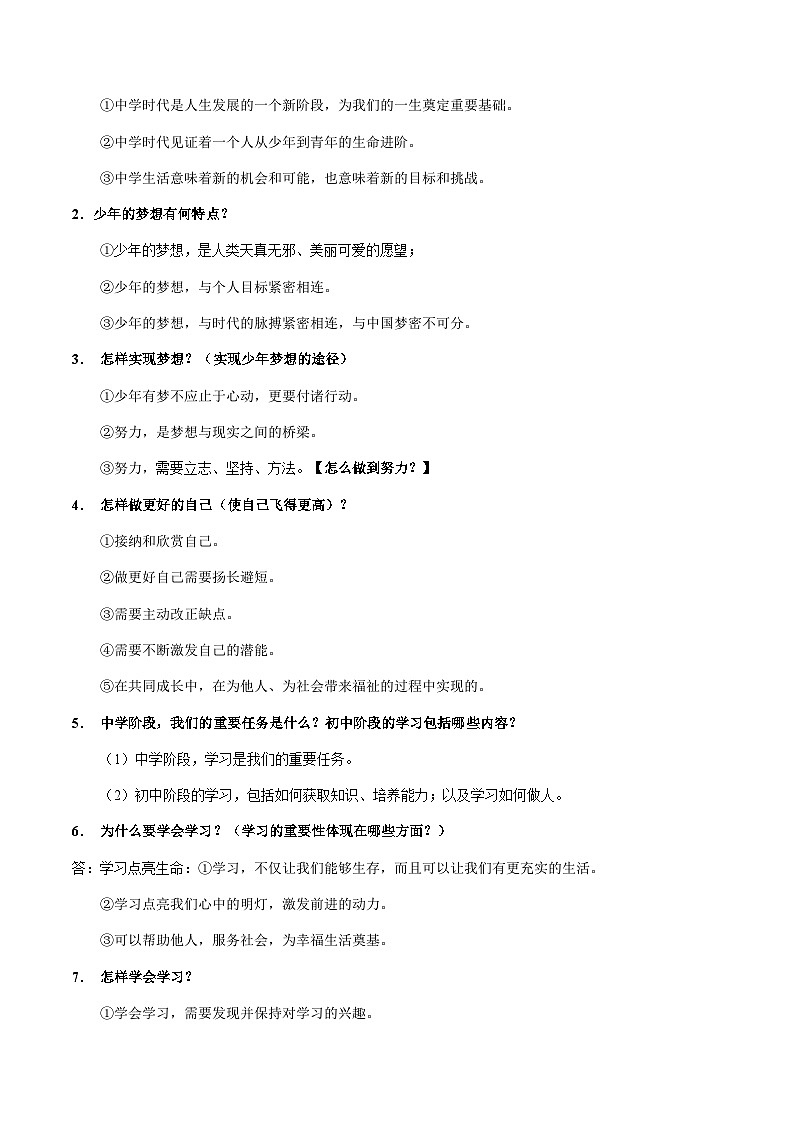 ①中学时代是人生发展的一个新阶段，为我们的一生奠定重要基础。

②中学时代见证着一个人从少年到青年的生命进阶。

③中学生活意味着新的机会和可能，也意味着新的目标和挑战。

2．少年的梦想有何特点？

①少年的梦想，是人类天真无邪、美丽可爱的愿望；

②少年的梦想，与个人目标紧密相连。

③少年的梦想，与时代的脉搏紧密相连，与中国梦密不可分。

3． 怎样实现梦想？（实现少年梦想的途径）

①少年有梦不应止于心动，更要付诸行动。

②努力，是梦想与现实之间的桥梁。

③努力，需要立志、坚持、方法。【怎么做到努力？】

4． 怎样做更好的自己（使自己飞得更高）？

①接纳和欣赏自己。

②做更好自己需要扬长避短。

③需要主动改正缺点。

④需要不断激发自己的潜能。

⑤在共同成长中，在为他人、为社会带来福祉的过程中实现的。

5． 中学阶段，我们的重要任务是什么？初中阶段的学习包括哪些内容？

（1）中学阶段，学习是我们的重要任务。

（2）初中阶段的学习，包括如何获取知识、培养能力；以及学习如何做人。

6． 为什么要学会学习？（学习的重要性体现在哪些方面？）

答：学习点亮生命：①学习，不仅让我们能够生存，而且可以让我们有更充实的生活。

②学习点亮我们心中的明灯，激发前进的动力。

③可以帮助他人，服务社会，为幸福生活奠基。

7． 怎样学会学习？

①学会学习，需要发现并保持对学习的兴趣。